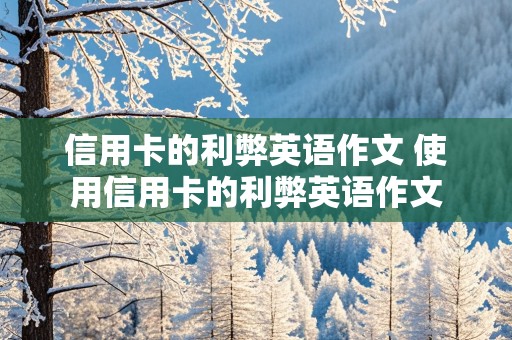 信用卡的利弊英语作文 使用信用卡的利弊英语作文